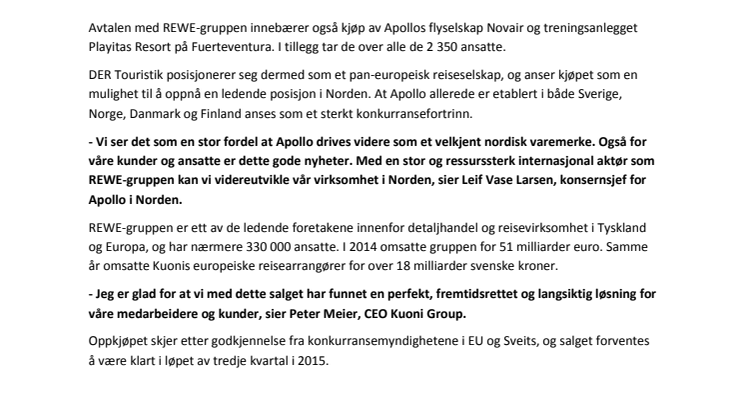 Avtalen med REWE-gruppen innebærer også kjøp av Apollos flyselskap Novair og treningsanlegget Playitas Resort på Fuerteventura. I tillegg tar de over alle de 2 350 ansatte.

DER Touristik posisjonerer seg dermed som et pan-europeisk reiseselskap, og anser kjøpet som en mulighet til å oppnå en ledende posisjon i Norden. At Apollo allerede er etablert i både Sverige, Norge, Danmark og Finland anses som et sterkt konkurransefortrinn.

- Vi ser det som en stor fordel at Apollo drives videre som et velkjent nordisk varemerke. Også for våre kunder og ansatte er dette gode nyheter. Med en stor og ressurssterk internasjonal aktør som REWE-gruppen kan vi videreutvikle vår virksomhet i Norden, sier Leif Vase Larsen, konsernsjef for Apollo i Norden.

REWE-gruppen er ett av de ledende foretakene innenfor detaljhandel og reisevirksomhet i Tyskland og Europa, og har nærmere 330 000 ansatte. I 2014 omsatte gruppen for 51 milliarder euro. Samme år omsatte Kuonis europeiske reisearrangører for over 18 milliarder svenske kroner.

- Jeg er glad for at vi med dette salget har funnet en perfekt, fremtidsrettet og langsiktig løsning for våre medarbeidere og kunder, sier Peter Meier, CEO Kuoni Group.

Oppkjøpet skjer etter godkjennelse fra konkurransemyndighetene i EU og Sveits, og salget forventes å være klart i løpet av tredje kvartal i 2015.